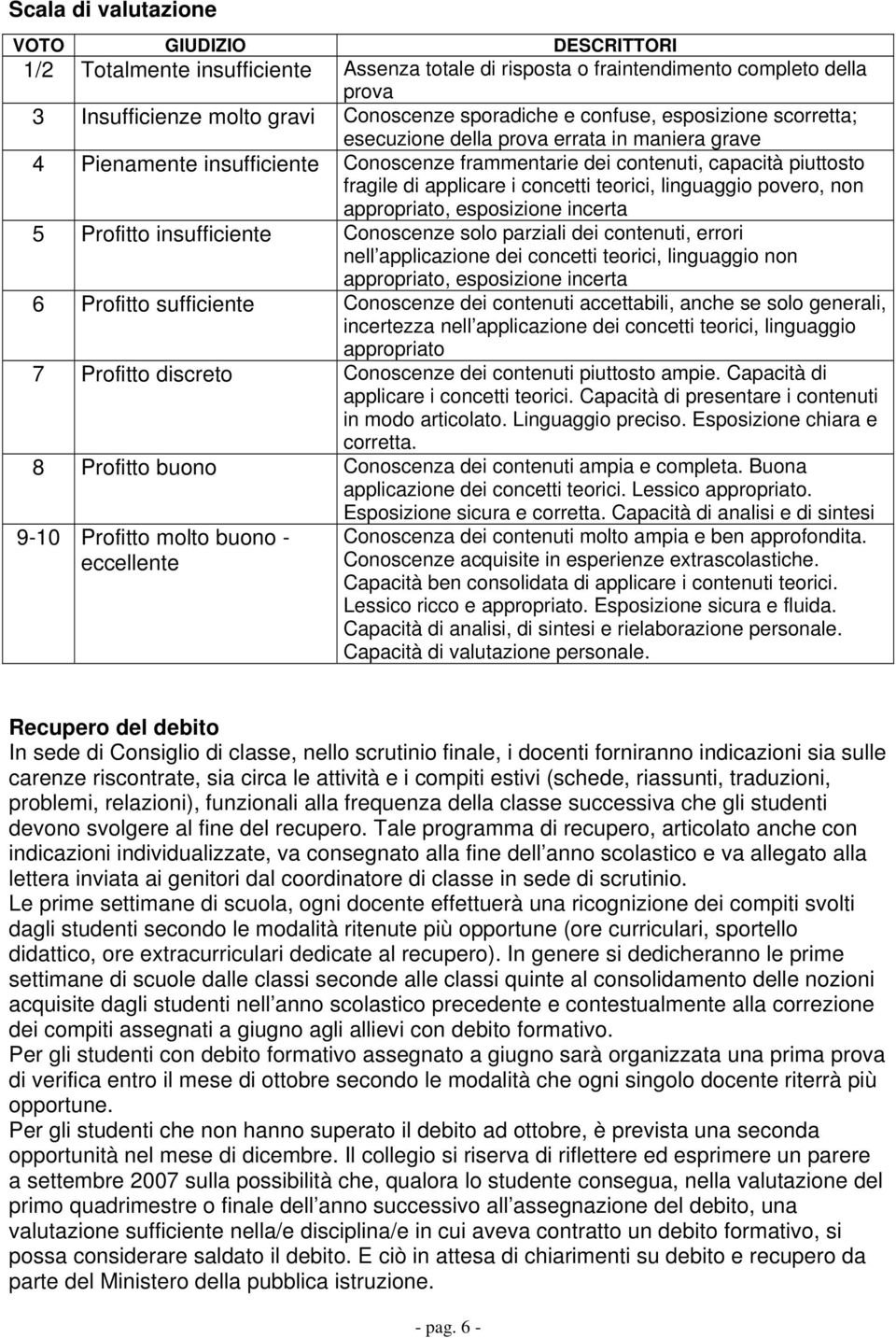 Scala di valutazione

| VOTO | GIUDIZIO | DESCRITTORI |
|---|---|---|
| 1/2 | Totalmente insufficiente | Assenza totale di risposta o fraintendimento completo della prova |
| 3 | Insufficienze molto gravi | Conoscenze sporadiche e confuse, esposizione scorretta; esecuzione della prova errata in maniera grave |
| 4 | Pienamente insufficiente | Conoscenze frammentarie dei contenuti, capacità piuttosto fragile di applicare i concetti teorici, linguaggio povero, non appropriato, esposizione incerta |
| 5 | Profitto insufficiente | Conoscenze solo parziali dei contenuti, errori nell applicazione dei concetti teorici, linguaggio non appropriato, esposizione incerta |
| 6 | Profitto sufficiente | Conoscenze dei contenuti accettabili, anche se solo generali, incertezza nell applicazione dei concetti teorici, linguaggio appropriato |
| 7 | Profitto discreto | Conoscenze dei contenuti piuttosto ampie. Capacità di applicare i concetti teorici. Capacità di presentare i contenuti in modo articolato. Linguaggio preciso. Esposizione chiara e corretta. |
| 8 | Profitto buono | Conoscenza dei contenuti ampia e completa. Buona applicazione dei concetti teorici. Lessico appropriato. Esposizione sicura e corretta. Capacità di analisi e di sintesi |
| 9-10 | Profitto molto buono - eccellente | Conoscenza dei contenuti molto ampia e ben approfondita. Conoscenze acquisite in esperienze extrascolastiche. Capacità ben consolidata di applicare i contenuti teorici. Lessico ricco e appropriato. Esposizione sicura e fluida. Capacità di analisi, di sintesi e rielaborazione personale. Capacità di valutazione personale. |

Recupero del debito
In sede di Consiglio di classe, nello scrutinio finale, i docenti forniranno indicazioni sia sulle carenze riscontrate, sia circa le attività e i compiti estivi (schede, riassunti, traduzioni, problemi, relazioni), funzionali alla frequenza della classe successiva che gli studenti devono svolgere al fine del recupero. Tale programma di recupero, articolato anche con indicazioni individualizzate, va consegnato alla fine dell anno scolastico e va allegato alla lettera inviata ai genitori dal coordinatore di classe in sede di scrutinio.
Le prime settimane di scuola, ogni docente effettuerà una ricognizione dei compiti svolti dagli studenti secondo le modalità ritenute più opportune (ore curriculari, sportello didattico, ore extracurriculari dedicate al recupero). In genere si dedicheranno le prime settimane di scuole dalle classi seconde alle classi quinte al consolidamento delle nozioni acquisite dagli studenti nell anno scolastico precedente e contestualmente alla correzione dei compiti assegnati a giugno agli allievi con debito formativo.
Per gli studenti con debito formativo assegnato a giugno sarà organizzata una prima prova di verifica entro il mese di ottobre secondo le modalità che ogni singolo docente riterrà più opportune.
Per gli studenti che non hanno superato il debito ad ottobre, è prevista una seconda opportunità nel mese di dicembre. Il collegio si riserva di riflettere ed esprimere un parere a settembre 2007 sulla possibilità che, qualora lo studente consegua, nella valutazione del primo quadrimestre o finale dell anno successivo all assegnazione del debito, una valutazione sufficiente nella/e disciplina/e in cui aveva contratto un debito formativo, si possa considerare saldato il debito. E ciò in attesa di chiarimenti su debito e recupero da parte del Ministero della pubblica istruzione.

- pag. 6 -